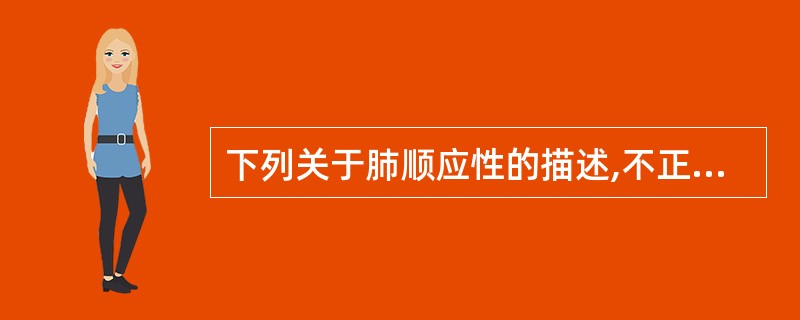 下列关于肺顺应性的描述,不正...